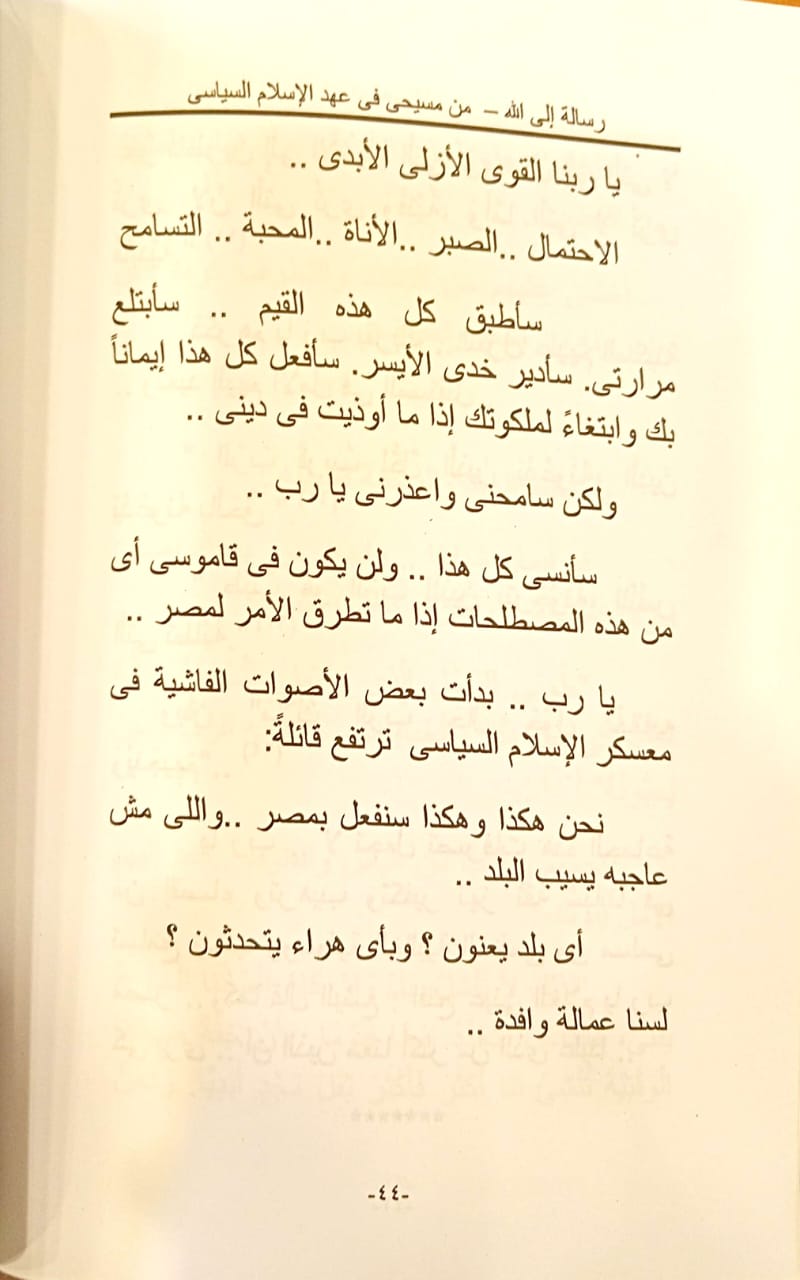 رسالة إلى الله – من مسيحى فى عهد الإسلام السياسى

يا ربنا القوى الأزلى الأبدى ..

الاحتمال ..الصبر ..الأناة ..المحبة .. التسامح

سأطبق كل هذه القيم .. سأبتلع مرارتى. سأدير خدى الأيسر. سأفعل كل هذا إيماناً بك وابتغاءً لملكوتك إذا ما أوذيت فى دينى ..

ولكن سامحنى واعذرنى يا رب ..

سأنسى كل هذا .. ولن يكون فى قاموسى أى من هذه المصطلحات إذا ما تطرق الأمر لمصر ..

يا رب .. بدأت بعض الأصوات الفاشية فى معسكر الإسلام السياسى ترتفع قائلةً:

نحن هكذا وهكذا سنفعل بمصر ..واللى مش عاجبه يسيب البلد ..

أى بلد يعنون ؟ وبأى هراء يتحدثون ؟

لسنا عمالة وافدة ..

-٤٤-